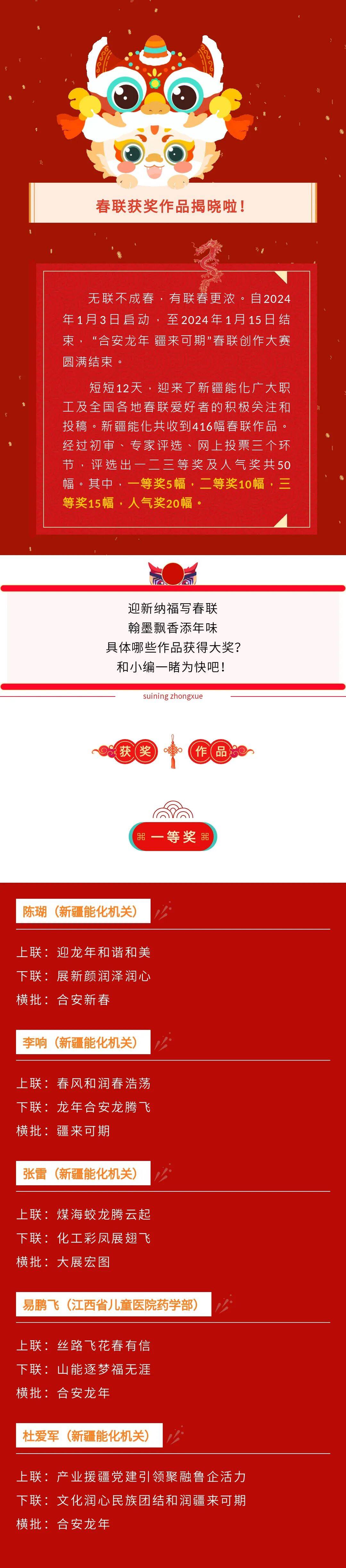 春联获奖作品揭晓啦!

无联不成春，有联春更浓。自2024年1月3日启动，至2024年1月15日结束，“合安龙年 疆来可期”春联创作大赛圆满结束。

短短12天，迎来了新疆能化广大职工及全国各地春联爱好者的积极关注和投稿。新疆能化共收到416幅春联作品。经过初审、专家评选、网上投票三个环节，评选出一二三等奖及人气奖共50幅。其中，一等奖5幅，二等奖10幅，三等奖15幅，人气奖20幅。

迎新纳福写春联
翰墨飘香添年味
具体哪些作品获得大奖?
和小编一睹为快吧!

suining zhongxue

获奖 作品

一等奖

陈瑚（新疆能化机关）

上联：迎龙年和谐和美
下联：展新颜润泽润心
横批：合安新春

李响（新疆能化机关）

上联：春风和润春浩荡
下联：龙年合安龙腾飞
横批：疆来可期

张雷（新疆能化机关）

上联：煤海蛟龙腾云起
下联：化工彩凤展翅飞
横批：大展宏图

易鹏飞（江西省儿童医院药学部）

上联：丝路飞花春有信
下联：山能逐梦福无涯
横批：合安龙年

杜爱军（新疆能化机关）

上联：产业援疆党建引领聚融鲁企活力
下联：文化润心民族团结和润疆来可期
横批：合安龙年